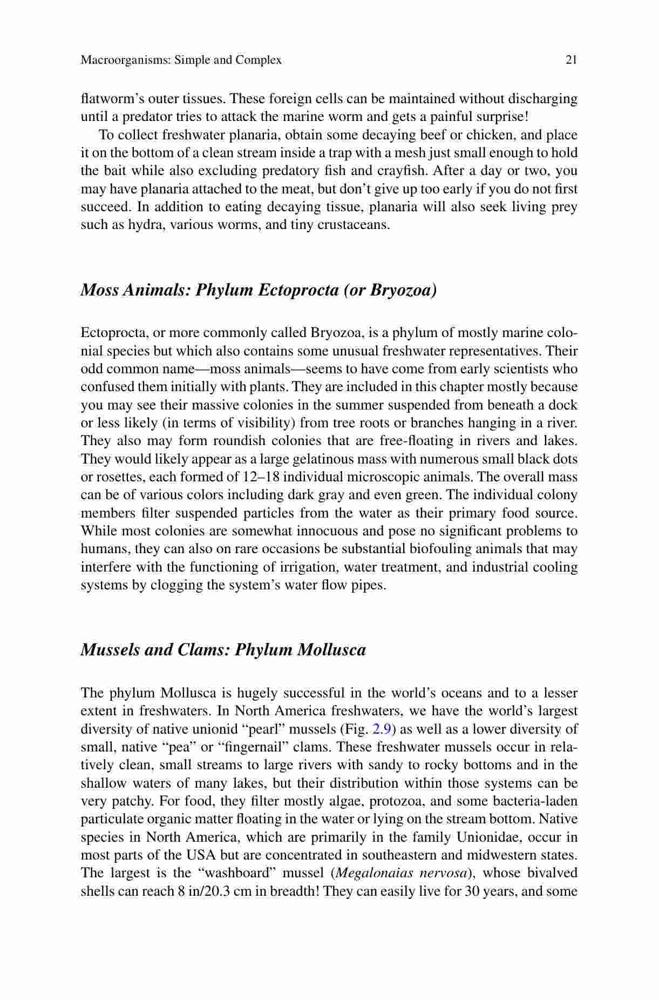 Macroorganisms: Simple and Complex

21

flatworm's outer tissues. These foreign cells can be maintained without discharging until a predator tries to attack the marine worm and gets a painful surprise!

To collect freshwater planaria, obtain some decaying beef or chicken, and place it on the bottom of a clean stream inside a trap with a mesh just small enough to hold the bait while also excluding predatory fish and crayfish. After a day or two, you may have planaria attached to the meat, but don't give up too early if you do not first succeed. In addition to eating decaying tissue, planaria will also seek living prey such as hydra, various worms, and tiny crustaceans.

Moss Animals: Phylum Ectoprocta (or Bryozoa)

Ectoprocta, or more commonly called Bryozoa, is a phylum of mostly marine colonial species but which also contains some unusual freshwater representatives. Their odd common name—moss animals—seems to have come from early scientists who confused them initially with plants. They are included in this chapter mostly because you may see their massive colonies in the summer suspended from beneath a dock or less likely (in terms of visibility) from tree roots or branches hanging in a river. They also may form roundish colonies that are free-floating in rivers and lakes. They would likely appear as a large gelatinous mass with numerous small black dots or rosettes, each formed of 12–18 individual microscopic animals. The overall mass can be of various colors including dark gray and even green. The individual colony members filter suspended particles from the water as their primary food source. While most colonies are somewhat innocuous and pose no significant problems to humans, they can also on rare occasions be substantial biofouling animals that may interfere with the functioning of irrigation, water treatment, and industrial cooling systems by clogging the system's water flow pipes.

Mussels and Clams: Phylum Mollusca

The phylum Mollusca is hugely successful in the world's oceans and to a lesser extent in freshwaters. In North America freshwaters, we have the world's largest diversity of native unionid "pearl" mussels (Fig. 2.9) as well as a lower diversity of small, native "pea" or "fingernail" clams. These freshwater mussels occur in relatively clean, small streams to large rivers with sandy to rocky bottoms and in the shallow waters of many lakes, but their distribution within those systems can be very patchy. For food, they filter mostly algae, protozoa, and some bacteria-laden particulate organic matter floating in the water or lying on the stream bottom. Native species in North America, which are primarily in the family Unionidae, occur in most parts of the USA but are concentrated in southeastern and midwestern states. The largest is the "washboard" mussel (Megalonaias nervosa), whose bivalved shells can reach 8 in/20.3 cm in breadth! They can easily live for 30 years, and some